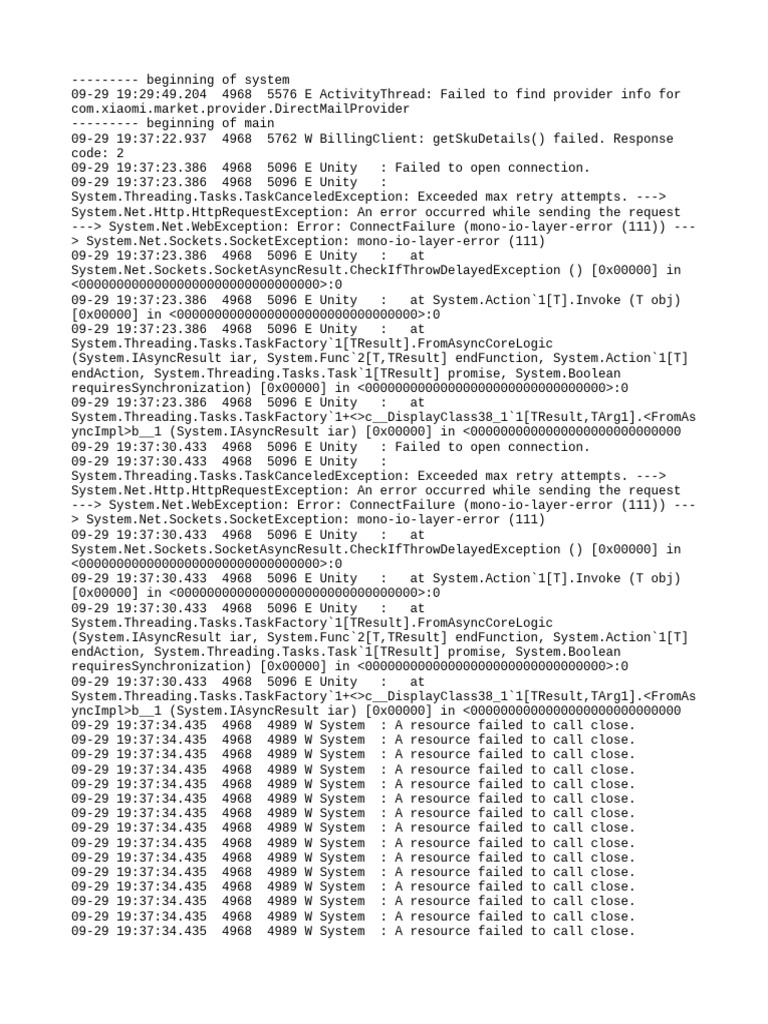 --------- beginning of system
09-29 19:29:49.204  4968  5576 E ActivityThread: Failed to find provider info for com.xiaomi.market.provider.DirectMailProvider
--------- beginning of main
09-29 19:37:22.937  4968  5762 W BillingClient: getSkuDetails() failed. Response code: 2
09-29 19:37:23.386  4968  5096 E Unity   : Failed to open connection.
09-29 19:37:23.386  4968  5096 E Unity   : System.Threading.Tasks.TaskCanceledException: Exceeded max retry attempts. ---> System.Net.Http.HttpRequestException: An error occurred while sending the request ---> System.Net.WebException: Error: ConnectFailure (mono-io-layer-error (111)) ---> System.Net.Sockets.SocketException: mono-io-layer-error (111)
09-29 19:37:23.386  4968  5096 E Unity   :   at System.Net.Sockets.SocketAsyncResult.CheckIfThrowDelayedException () [0x00000] in <00000000000000000000000000000000>:0
09-29 19:37:23.386  4968  5096 E Unity   :   at System.Action`1[T].Invoke (T obj) [0x00000] in <00000000000000000000000000000000>:0
09-29 19:37:23.386  4968  5096 E Unity   :   at System.Threading.Tasks.TaskFactory`1[TResult].FromAsyncCoreLogic (System.IAsyncResult iar, System.Func`2[T,TResult] endFunction, System.Action`1[T] endAction, System.Threading.Tasks.Task`1[TResult] promise, System.Boolean requiresSynchronization) [0x00000] in <00000000000000000000000000000000>:0
09-29 19:37:23.386  4968  5096 E Unity   :   at System.Threading.Tasks.TaskFactory`1+<>c__DisplayClass38_1`1[TResult,TArg1].<FromAsyncImpl>b__1 (System.IAsyncResult iar) [0x00000] in <0000000000000000000000000000
09-29 19:37:30.433  4968  5096 E Unity   : Failed to open connection.
09-29 19:37:30.433  4968  5096 E Unity   : System.Threading.Tasks.TaskCanceledException: Exceeded max retry attempts. ---> System.Net.Http.HttpRequestException: An error occurred while sending the request ---> System.Net.WebException: Error: ConnectFailure (mono-io-layer-error (111)) ---> System.Net.Sockets.SocketException: mono-io-layer-error (111)
09-29 19:37:30.433  4968  5096 E Unity   :   at System.Net.Sockets.SocketAsyncResult.CheckIfThrowDelayedException () [0x00000] in <00000000000000000000000000000000>:0
09-29 19:37:30.433  4968  5096 E Unity   :   at System.Action`1[T].Invoke (T obj) [0x00000] in <00000000000000000000000000000000>:0
09-29 19:37:30.433  4968  5096 E Unity   :   at System.Threading.Tasks.TaskFactory`1[TResult].FromAsyncCoreLogic (System.IAsyncResult iar, System.Func`2[T,TResult] endFunction, System.Action`1[T] endAction, System.Threading.Tasks.Task`1[TResult] promise, System.Boolean requiresSynchronization) [0x00000] in <00000000000000000000000000000000>:0
09-29 19:37:30.433  4968  5096 E Unity   :   at System.Threading.Tasks.TaskFactory`1+<>c__DisplayClass38_1`1[TResult,TArg1].<FromAsyncImpl>b__1 (System.IAsyncResult iar) [0x00000] in <0000000000000000000000000000
09-29 19:37:34.435  4968  4989 W System  : A resource failed to call close.
09-29 19:37:34.435  4968  4989 W System  : A resource failed to call close.
09-29 19:37:34.435  4968  4989 W System  : A resource failed to call close.
09-29 19:37:34.435  4968  4989 W System  : A resource failed to call close.
09-29 19:37:34.435  4968  4989 W System  : A resource failed to call close.
09-29 19:37:34.435  4968  4989 W System  : A resource failed to call close.
09-29 19:37:34.435  4968  4989 W System  : A resource failed to call close.
09-29 19:37:34.435  4968  4989 W System  : A resource failed to call close.
09-29 19:37:34.435  4968  4989 W System  : A resource failed to call close.
09-29 19:37:34.435  4968  4989 W System  : A resource failed to call close.
09-29 19:37:34.435  4968  4989 W System  : A resource failed to call close.
09-29 19:37:34.435  4968  4989 W System  : A resource failed to call close.
09-29 19:37:34.435  4968  4989 W System  : A resource failed to call close.
09-29 19:37:34.435  4968  4989 W System  : A resource failed to call close.
09-29 19:37:34.435  4968  4989 W System  : A resource failed to call close.